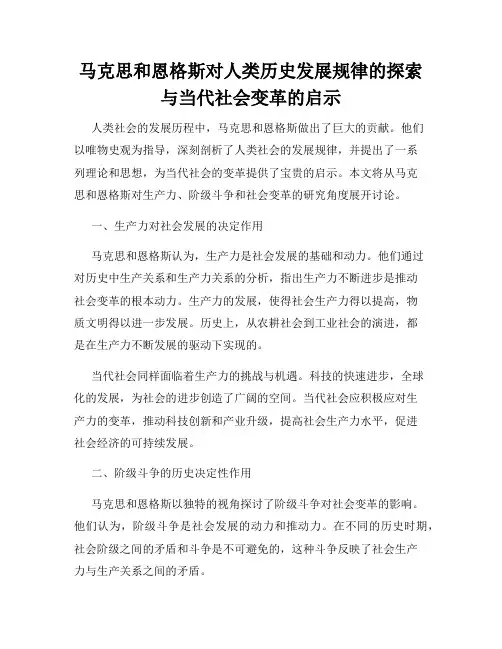 马克思和恩格斯对人类历史发展规律的探索与当代社会变革的启示

人类社会的发展历程中，马克思和恩格斯做出了巨大的贡献。他们以唯物史观为指导，深刻剖析了人类社会的发展规律，并提出了一系列理论和思想，为当代社会的变革提供了宝贵的启示。本文将从马克思和恩格斯对生产力、阶级斗争和社会变革的研究角度展开讨论。

一、生产力对社会发展的决定作用

马克思和恩格斯认为，生产力是社会发展的基础和动力。他们通过对历史中生产关系和生产力关系的分析，指出生产力不断进步是推动社会变革的根本动力。生产力的发展，使得社会生产力得以提高，物质文明得以进一步发展。历史上，从农耕社会到工业社会的演进，都是在生产力不断发展的驱动下实现的。

当代社会同样面临着生产力的挑战与机遇。科技的快速进步，全球化的发展，为社会的进步创造了广阔的空间。当代社会应积极应对生产力的变革，推动科技创新和产业升级，提高社会生产力水平，促进社会经济的可持续发展。

二、阶级斗争的历史决定性作用

马克思和恩格斯以独特的视角探讨了阶级斗争对社会变革的影响。他们认为，阶级斗争是社会发展的动力和推动力。在不同的历史时期，社会阶级之间的矛盾和斗争是不可避免的，这种斗争反映了社会生产力与生产关系之间的矛盾。